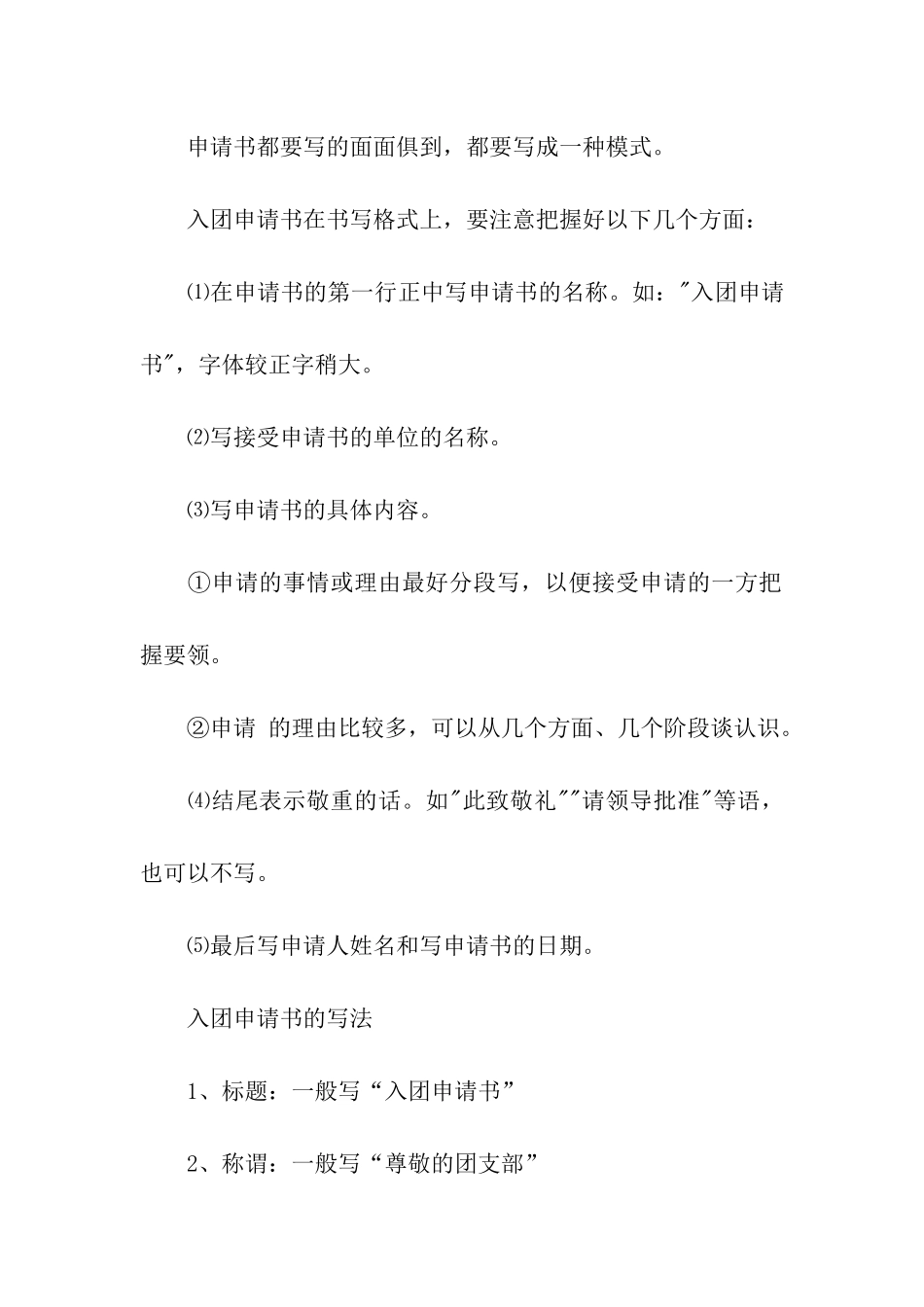 申请书都要写的面面俱到，都要写成一种模式。

入团申请书在书写格式上，要注意把握好以下几个方面：

⑴在申请书的第一行正中写申请书的名称。如："入团申请书"，字体较正字稍大。

⑵写接受申请书的单位的名称。

⑶写申请书的具体内容。

①申请的事情或理由最好分段写，以便接受申请的一方把握要领。

②申请 的理由比较多，可以从几个方面、几个阶段谈认识。

⑷结尾表示敬重的话。如"此致敬礼""请领导批准"等语，也可以不写。

⑸最后写申请人姓名和写申请书的日期。

入团申请书的写法

1、标题：一般写“入团申请书”

2、称谓：一般写“尊敬的团支部”